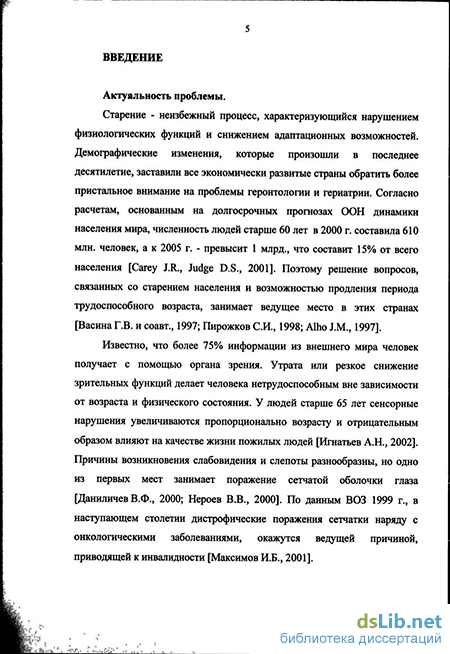 5

ВВЕДЕНИЕ

Актуальность проблемы.

Старение - неизбежный процесс, характеризующийся нарушением физиологических функций и снижением адаптационных возможностей. Демографические изменения, которые произошли в последнее десятилетие, заставили все экономически развитые страны обратить более пристальное внимание на проблемы геронтологии и гериатрии. Согласно расчетам, основанным на долгосрочных прогнозах ООН динамики населения мира, численность людей старше 60 лет в 2000 г. составила 610 млн. человек, а к 2005 г. - превысит 1 млрд., что составит 15% от всего населения [Carey J.R., Judge D.S., 2001]. Поэтому решение вопросов, связанных со старением населения и возможностью продления периода трудоспособного возраста, занимает ведущее место в этих странах [Васина Г.В. и соавт., 1997; Пирожков С.И., 1998; Alho J.M., 1997].

Известно, что более 75% информации из внешнего мира человек получает с помощью органа зрения. Утрата или резкое снижение зрительных функций делает человека нетрудоспособным вне зависимости от возраста и физического состояния. У людей старше 65 лет сенсорные нарушения увеличиваются пропорционально возрасту и отрицательным образом влияют на качестве жизни пожилых людей [Игнатьев А.Н., 2002]. Причины возникновения слабовидения и слепоты разнообразны, но одно из первых мест занимает поражение сетчатой оболочки глаза [Даниличев В.Ф., 2000; Нероев В.В., 2000]. По данным ВОЗ 1999 г., в наступающем столетии дистрофические поражения сетчатки наряду с онкологическими заболеваниями, окажутся ведущей причиной, приводящей к инвалидности [Максимов И.Б., 2001].

dsLib.net
библиотека диссертаций